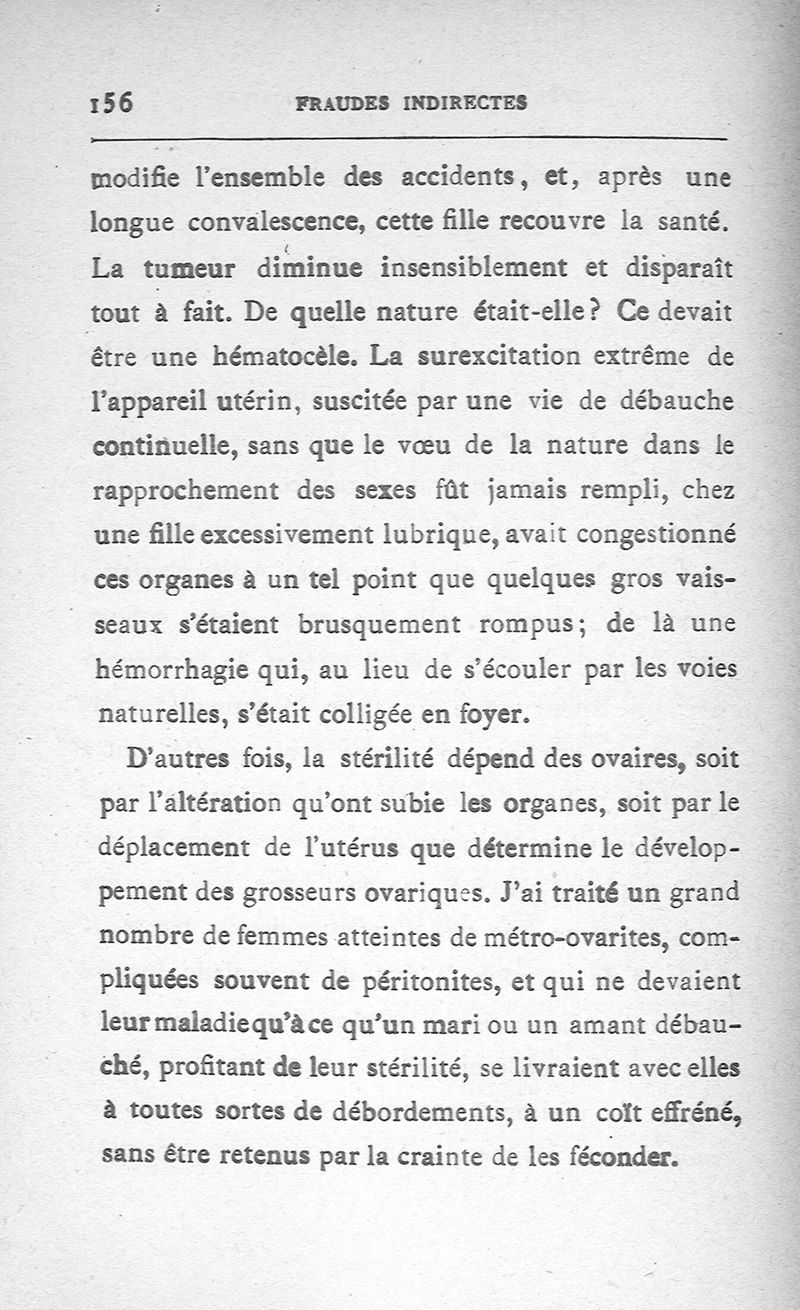 156 FRAUDES INDIRECTES

modifie l'ensemble des accidents, et, après une longue convalescence, cette fille recouvre la santé. La tumeur diminue insensiblement et disparaît tout à fait. De quelle nature était-elle? Ce devait être une hématocèle. La surexcitation extrême de l'appareil utérin, suscitée par une vie de débauche continuelle, sans que le vœu de la nature dans le rapprochement des sexes fût jamais rempli, chez une fille excessivement lubrique, avait congestionné ces organes à un tel point que quelques gros vaisseaux s'étaient brusquement rompus; de là une hémorrhagie qui, au lieu de s'écouler par les voies naturelles, s'était colligée en foyer.

D'autres fois, la stérilité dépend des ovaires, soit par l'altération qu'ont subie les organes, soit par le déplacement de l'utérus que détermine le développement des grosseurs ovariques. J'ai traité un grand nombre de femmes atteintes de métro-ovarites, compliquées souvent de péritonites, et qui ne devaient leur maladie qu'à ce qu'un mari ou un amant débauché, profitant de leur stérilité, se livraient avec elles à toutes sortes de débordements, à un coït effréné, sans être retenus par la crainte de les féconder.